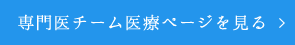 専門医チーム医療ページを見る >